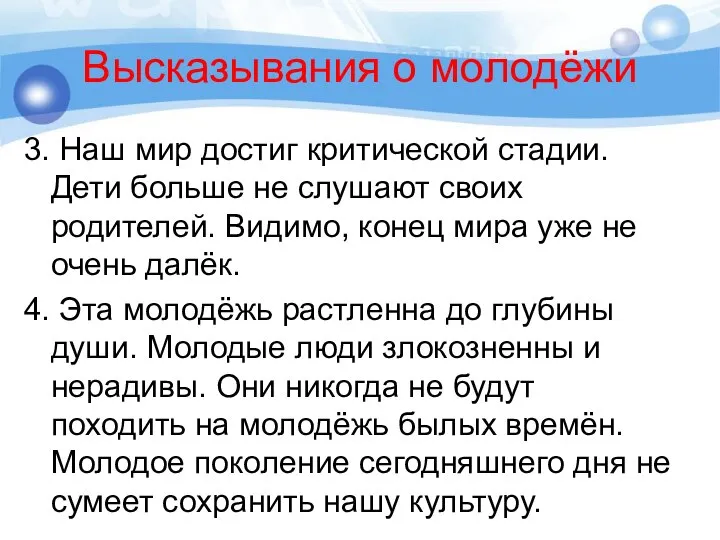 Высказывания о молодёжи

3. Наш мир достиг критической стадии. Дети больше не слушают своих родителей. Видимо, конец мира уже не очень далёк.

4. Эта молодёжь растленна до глубины души. Молодые люди злокозненны и нерадивы. Они никогда не будут походить на молодёжь былых времён. Молодое поколение сегодняшнего дня не сумеет сохранить нашу культуру.